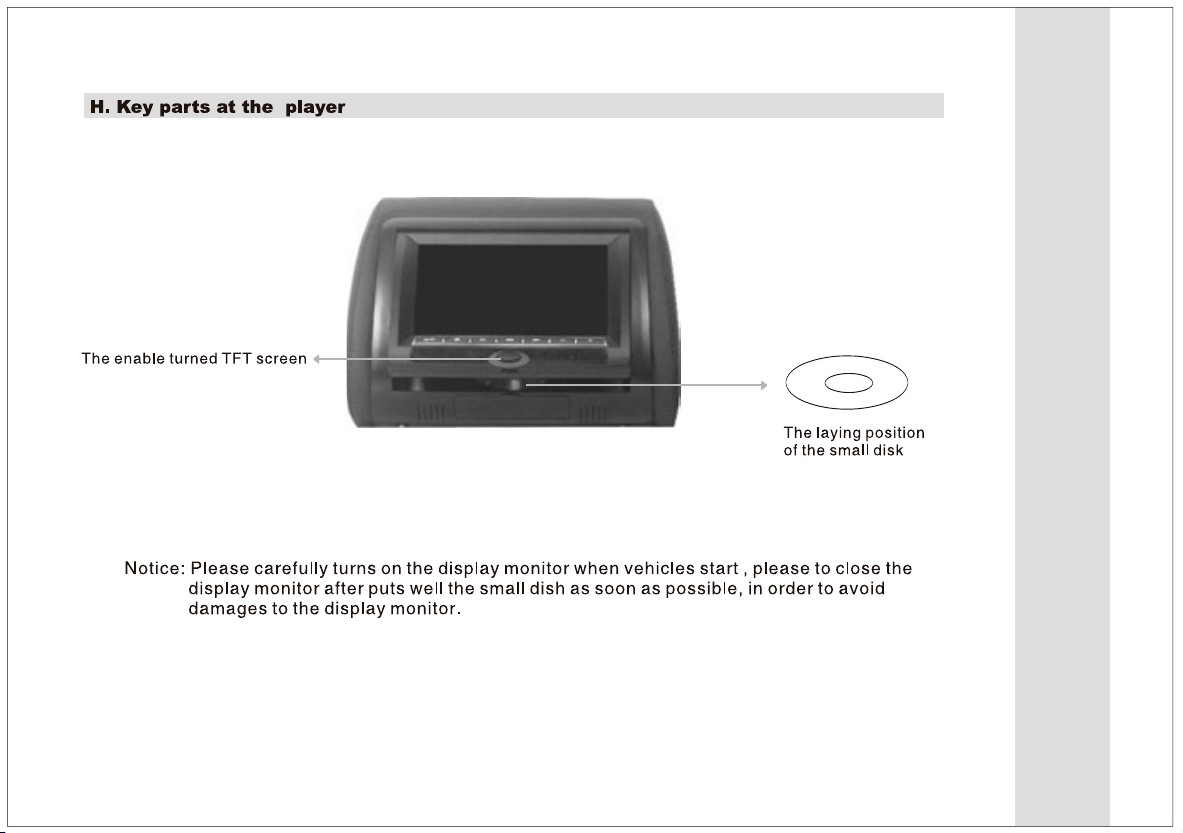 H. Key parts at the player

The enable turned TFT screen

The laying position of the small disk

Notice: Please carefully turns on the display monitor when vehicles start , please to close the display monitor after puts well the small dish as soon as possible, in order to avoid damages to the display monitor.